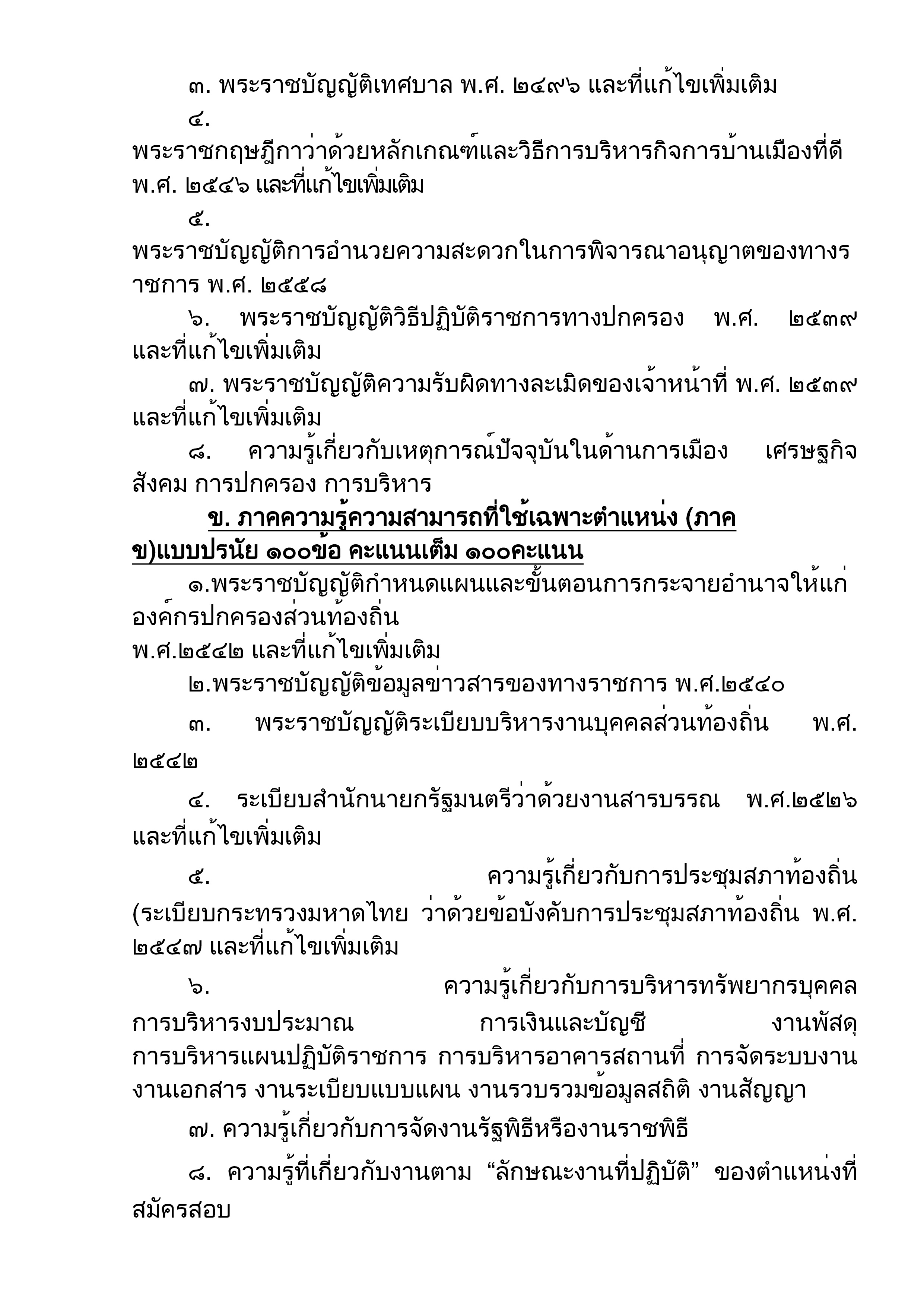 ๓. พระราชบัญญัติเทศบาล พ.ศ. ๒๔๙๖ และที่แก้ไขเพิ่มเติม

๔. พระราชกฤษฎีกาว่าด้วยหลักเกณฑ์และวิธีการบริหารกิจการบ้านเมืองที่ดี พ.ศ. ๒๕๔๖ และที่แก้ไขเพิ่มเติม

๕. พระราชบัญญัติการอำนวยความสะดวกในการพิจารณาอนุญาตของทางราชการ พ.ศ. ๒๕๕๘

๖. พระราชบัญญัติวิธีปฏิบัติราชการทางปกครอง พ.ศ. ๒๕๓๙ และที่แก้ไขเพิ่มเติม

๗. พระราชบัญญัติความรับผิดทางละเมิดของเจ้าหน้าที่ พ.ศ. ๒๕๓๙ และที่แก้ไขเพิ่มเติม

๘. ความรู้เกี่ยวกับเหตุการณ์ปัจจุบันในด้านการเมือง เศรษฐกิจ สังคม การปกครอง การบริหาร

ข. ภาคความรู้ความสามารถที่ใช้เฉพาะตำแหน่ง (ภาค ข)แบบปรนัย ๑๐๐ข้อ คะแนนเต็ม ๑๐๐คะแนน

๑.พระราชบัญญัติกำหนดแผนและขั้นตอนการกระจายอำนาจให้แก่องค์กรปกครองส่วนท้องถิ่น
พ.ศ.๒๕๔๒ และที่แก้ไขเพิ่มเติม

๒.พระราชบัญญัติข้อมูลข่าวสารของทางราชการ พ.ศ.๒๕๔๐

๓. พระราชบัญญัติระเบียบบริหารงานบุคคลส่วนท้องถิ่น พ.ศ. ๒๕๔๒

๔. ระเบียบสำนักนายกรัฐมนตรีว่าด้วยงานสารบรรณ พ.ศ.๒๕๒๖ และที่แก้ไขเพิ่มเติม

๕. ความรู้เกี่ยวกับการประชุมสภาท้องถิ่น (ระเบียบกระทรวงมหาดไทย ว่าด้วยข้อบังคับการประชุมสภาท้องถิ่น พ.ศ. ๒๕๔๗ และที่แก้ไขเพิ่มเติม

๖. ความรู้เกี่ยวกับการบริหารทรัพยากรบุคคล การบริหารงบประมาณ การเงินและบัญชี งานพัสดุ การบริหารแผนปฏิบัติราชการ การบริหารอาคารสถานที่ การจัดระบบงาน งานเอกสาร งานระเบียบแบบแผน งานรวบรวมข้อมูลสถิติ งานสัญญา

๗. ความรู้เกี่ยวกับการจัดงานรัฐพิธีหรืองานราชพิธี

๘. ความรู้ที่เกี่ยวกับงานตาม “ลักษณะงานที่ปฏิบัติ” ของตำแหน่งที่สมัครสอบ